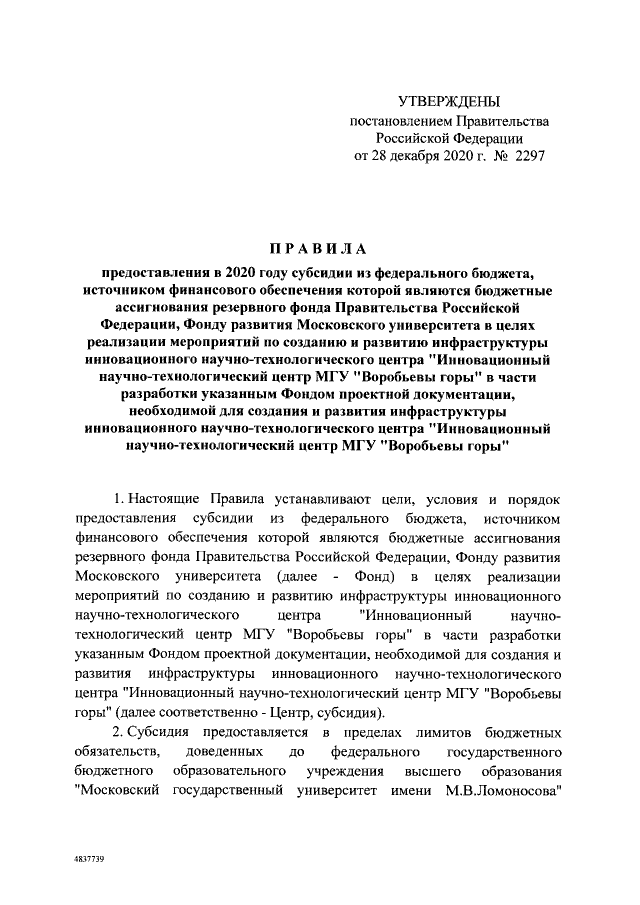 УТВЕРЖДЕНЫ
постановлением Правительства
Российской Федерации
от 28 декабря 2020 г. № 2297

ПРАВИЛА

предоставления в 2020 году субсидии из федерального бюджета, источником финансового обеспечения которой являются бюджетные ассигнования резервного фонда Правительства Российской Федерации, Фонду развития Московского университета в целях реализации мероприятий по созданию и развитию инфраструктуры инновационного научно-технологического центра "Инновационный научно-технологический центр МГУ "Воробьевы горы" в части разработки указанным Фондом проектной документации, необходимой для создания и развития инфраструктуры инновационного научно-технологического центра "Инновационный научно-технологический центр МГУ "Воробьевы горы"

1. Настоящие Правила устанавливают цели, условия и порядок предоставления субсидии из федерального бюджета, источником финансового обеспечения которой являются бюджетные ассигнования резервного фонда Правительства Российской Федерации, Фонду развития Московского университета (далее - Фонд) в целях реализации мероприятий по созданию и развитию инфраструктуры инновационного научно-технологического центра "Инновационный научно-технологический центр МГУ "Воробьевы горы" в части разработки указанным Фондом проектной документации, необходимой для создания и развития инфраструктуры инновационного научно-технологического центра "Инновационный научно-технологический центр МГУ "Воробьевы горы" (далее соответственно - Центр, субсидия).

2. Субсидия предоставляется в пределах лимитов бюджетных обязательств, доведенных до федерального государственного бюджетного образовательного учреждения высшего образования "Московский государственный университет имени М.В.Ломоносова"

4837739